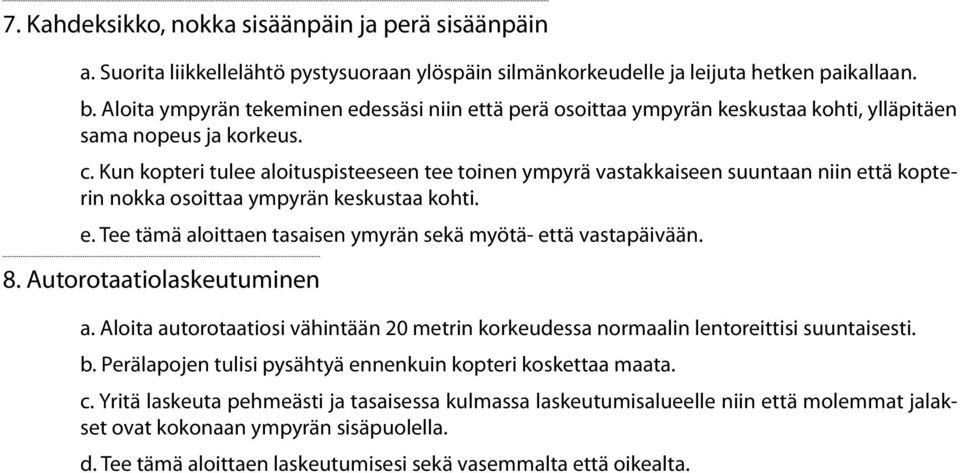 7. Kahdeksikko, nokka sisäänpäin ja perä sisäänpäin

a. Suorita liikkellelähtö pystysuoraan ylöspäin silmänkorkeudelle ja leijuta hetken paikallaan.

b. Aloita ympyrän tekeminen edessäsi niin että perä osoittaa ympyrän keskustaa kohti, ylläpitäen sama nopeus ja korkeus.

c. Kun kopteri tulee aloituspisteeseen tee toinen ympyrä vastakkaiseen suuntaan niin että kopterin nokka osoittaa ympyrän keskustaa kohti.

e. Tee tämä aloittaen tasaisen ymyrän sekä myötä- että vastapäivään.

8. Autorotaatiolaskeutuminen

a. Aloita autorotaatiosi vähintään 20 metrin korkeudessa normaalin lentoreittisi suuntaisesti.

b. Perälapojen tulisi pysähtyä ennenkuin kopteri koskettaa maata.

c. Yritä laskeuta pehmeästi ja tasaisessa kulmassa laskeutumisalueelle niin että molemmat jalakset ovat kokonaan ympyrän sisäpuolella.

d. Tee tämä aloittaen laskeutumisesi sekä vasemmalta että oikealta.